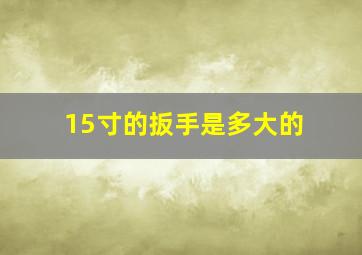 15寸的扳手是多大的